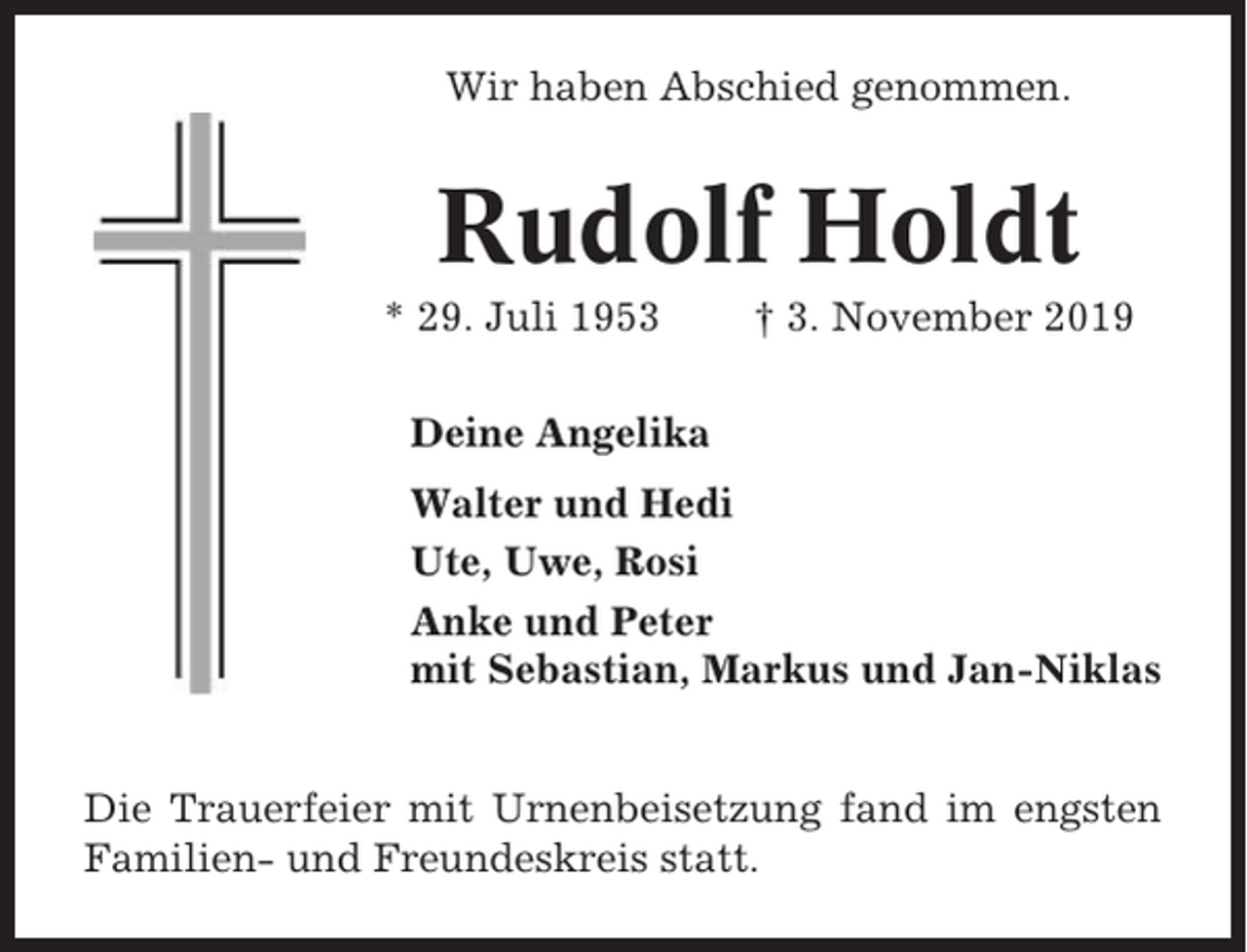 Wir haben Abschied genommen.

Rudolf Holdt

* 29. Juli 1953 † 3. November 2019

Deine Angelika

Walter und Hedi

Ute, Uwe, Rosi

Anke und Peter
mit Sebastian, Markus und Jan-Niklas

Die Trauerfeier mit Urnenbeisetzung fand im engsten Familien- und Freundeskreis statt.